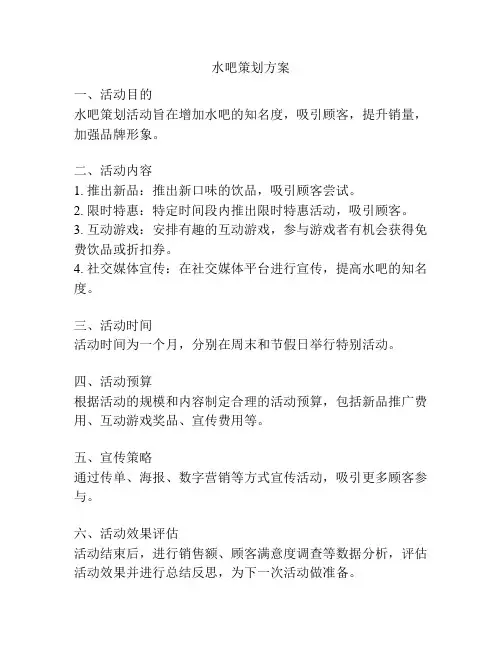 水吧策划方案

一、活动目的
水吧策划活动旨在增加水吧的知名度，吸引顾客，提升销量，加强品牌形象。

二、活动内容
1. 推出新品：推出新口味的饮品，吸引顾客尝试。
2. 限时特惠：特定时间段内推出限时特惠活动，吸引顾客。
3. 互动游戏：安排有趣的互动游戏，参与游戏者有机会获得免费饮品或折扣券。
4. 社交媒体宣传：在社交媒体平台进行宣传，提高水吧的知名度。

三、活动时间
活动时间为一个月，分别在周末和节假日举行特别活动。

四、活动预算
根据活动的规模和内容制定合理的活动预算，包括新品推广费用、互动游戏奖品、宣传费用等。

五、宣传策略
通过传单、海报、数字营销等方式宣传活动，吸引更多顾客参与。

六、活动效果评估
活动结束后，进行销售额、顾客满意度调查等数据分析，评估活动效果并进行总结反思，为下一次活动做准备。